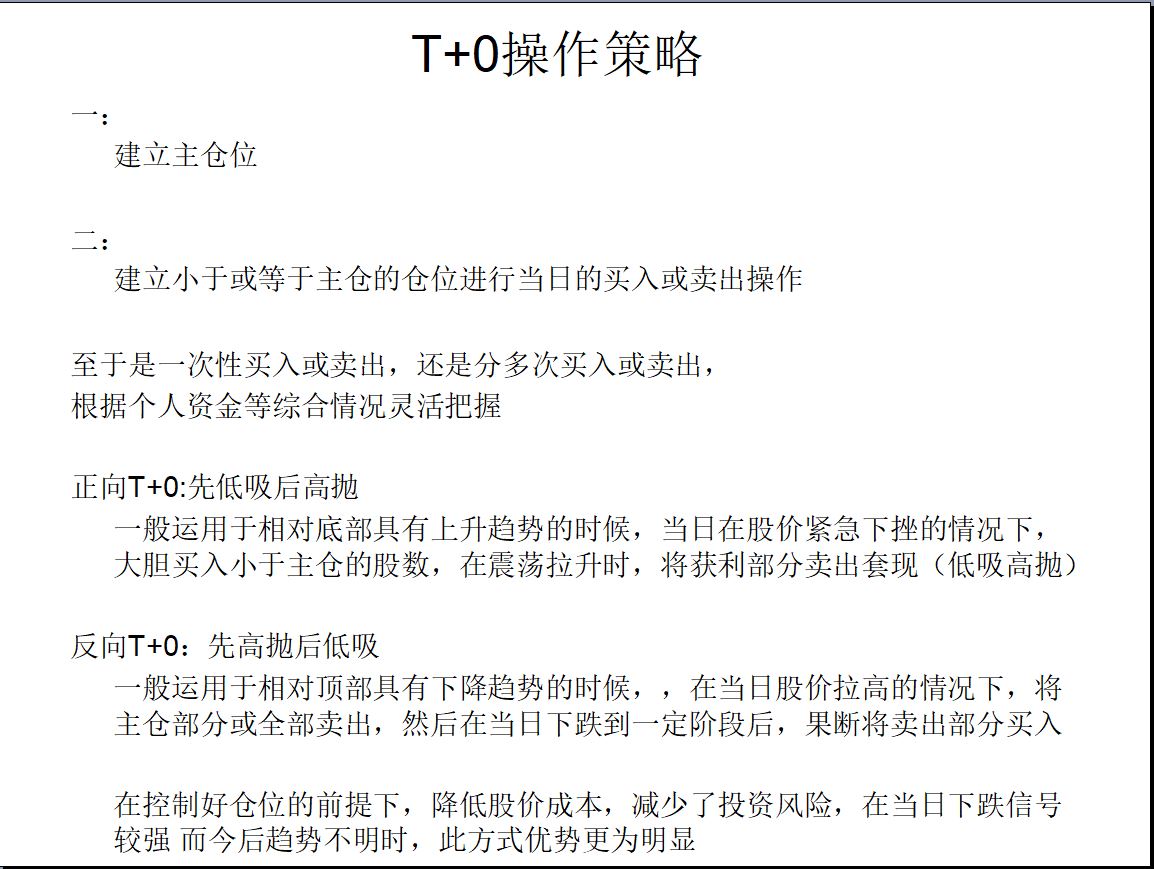 T+0操作策略

一：
建立主仓位

二：
建立小于或等于主仓的仓位进行当日的买入或卖出操作

至于是一次性买入或卖出，还是分多次买入或卖出，
根据个人资金等综合情况灵活把握

正向T+0:先低吸后高抛
一般运用于相对底部具有上升趋势的时候，当日在股价紧急下挫的情况下，大胆买入小于主仓的股数，在震荡拉升时，将获利部分卖出套现（低吸高抛）

反向T+0：先高抛后低吸
一般运用于相对顶部具有下降趋势的时候，，在当日股价拉高的情况下，将主仓部分或全部卖出，然后在当日下跌到一定阶段后，果断将卖出部分买入

在控制好仓位的前提下，降低股价成本，减少了投资风险，在当日下跌信号较强 而今后趋势不明时，此方式优势更为明显